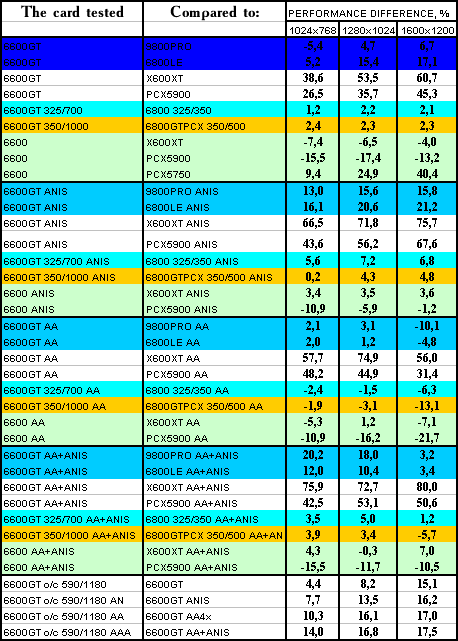 | The card tested | Compared to: | PERFORMANCE DIFFERENCE, % | | |
|---|---|---|---|---|
| | | 1024x768 | 1280x1024 | 1600x1200 |
| 6600GT | 9800PRO | -5,4 | 4,7 | 6,7 |
| 6600GT | 6800LE | 5,2 | 15,4 | 17,1 |
| 6600GT | X600XT | 38,6 | 53,5 | 60,7 |
| 6600GT | PCX5900 | 26,5 | 35,7 | 45,3 |
| 6600GT 325/700 | 6800 325/350 | 1,2 | 2,2 | 2,1 |
| 6600GT 350/1000 | 6800GTPCX 350/500 | 2,4 | 2,3 | 2,3 |
| 6600 | X600XT | -7,4 | -6,5 | -4,0 |
| 6600 | PCX5900 | -15,5 | -17,4 | -13,2 |
| 6600 | PCX5750 | 9,4 | 24,9 | 40,4 |
| 6600GT ANIS | 9800PRO ANIS | 13,0 | 15,6 | 15,8 |
| 6600GT ANIS | 6800LE ANIS | 16,1 | 20,6 | 21,2 |
| 6600GT ANIS | X600XT ANIS | 66,5 | 71,8 | 75,7 |
| 6600GT ANIS | PCX5900 ANIS | 43,6 | 56,2 | 67,6 |
| 6600GT 325/700 ANIS | 6800 325/350 ANIS | 5,6 | 7,2 | 6,8 |
| 6600GT 350/1000 ANIS | 6800GTPCX 350/500 ANIS | 0,2 | 4,3 | 4,8 |
| 6600 ANIS | X600XT ANIS | 3,4 | 3,5 | 3,6 |
| 6600 ANIS | PCX5900 ANIS | -10,9 | -5,9 | -1,2 |
| 6600GT AA | 9800PRO AA | 2,1 | 3,1 | -10,1 |
| 6600GT AA | 6800LE AA | 2,0 | 1,2 | -4,8 |
| 6600GT AA | X600XT AA | 57,7 | 74,9 | 56,0 |
| 6600GT AA | PCX5900 AA | 48,2 | 44,9 | 31,4 |
| 6600GT 325/700 AA | 6800 325/350 AA | -2,4 | -1,5 | -6,3 |
| 6600GT 350/1000 AA | 6800GTPCX 350/500 AA | -1,9 | -3,1 | -13,1 |
| 6600 AA | X600XT AA | -5,3 | 1,2 | -7,1 |
| 6600 AA | PCX5900 AA | -10,9 | -16,2 | -21,7 |
| 6600GT AA+ANIS | 9800PRO AA+ANIS | 20,2 | 18,0 | 3,2 |
| 6600GT AA+ANIS | 6800LE AA+ANIS | 12,0 | 10,4 | 3,4 |
| 6600GT AA+ANIS | X600XT AA+ANIS | 75,9 | 72,7 | 80,0 |
| 6600GT AA+ANIS | PCX5900 AA+ANIS | 42,5 | 53,1 | 50,6 |
| 6600GT 325/700 AA+ANIS | 6800 325/350 AA+ANIS | 3,5 | 5,0 | 1,2 |
| 6600GT 350/1000 AA+ANIS | 6800GTPCX 350/500 AA+AN | 3,9 | 3,4 | -5,7 |
| 6600 AA+ANIS | X600XT AA+ANIS | 4,3 | -0,3 | 7,0 |
| 6600 AA+ANIS | PCX5900 AA+ANIS | -15,5 | -11,7 | -10,5 |
| 6600GT o/c 590/1180 | 6600GT | 4,4 | 8,2 | 15,1 |
| 6600GT o/c 590/1180 AN | 6600GT ANIS | 7,7 | 13,5 | 16,2 |
| 6600GT o/c 590/1180 AA | 6600GT AA4x | 10,3 | 16,1 | 17,0 |
| 6600GT o/c 590/1180 AAA | 6600GT AA+ANIS | 14,0 | 16,8 | 17,5 |